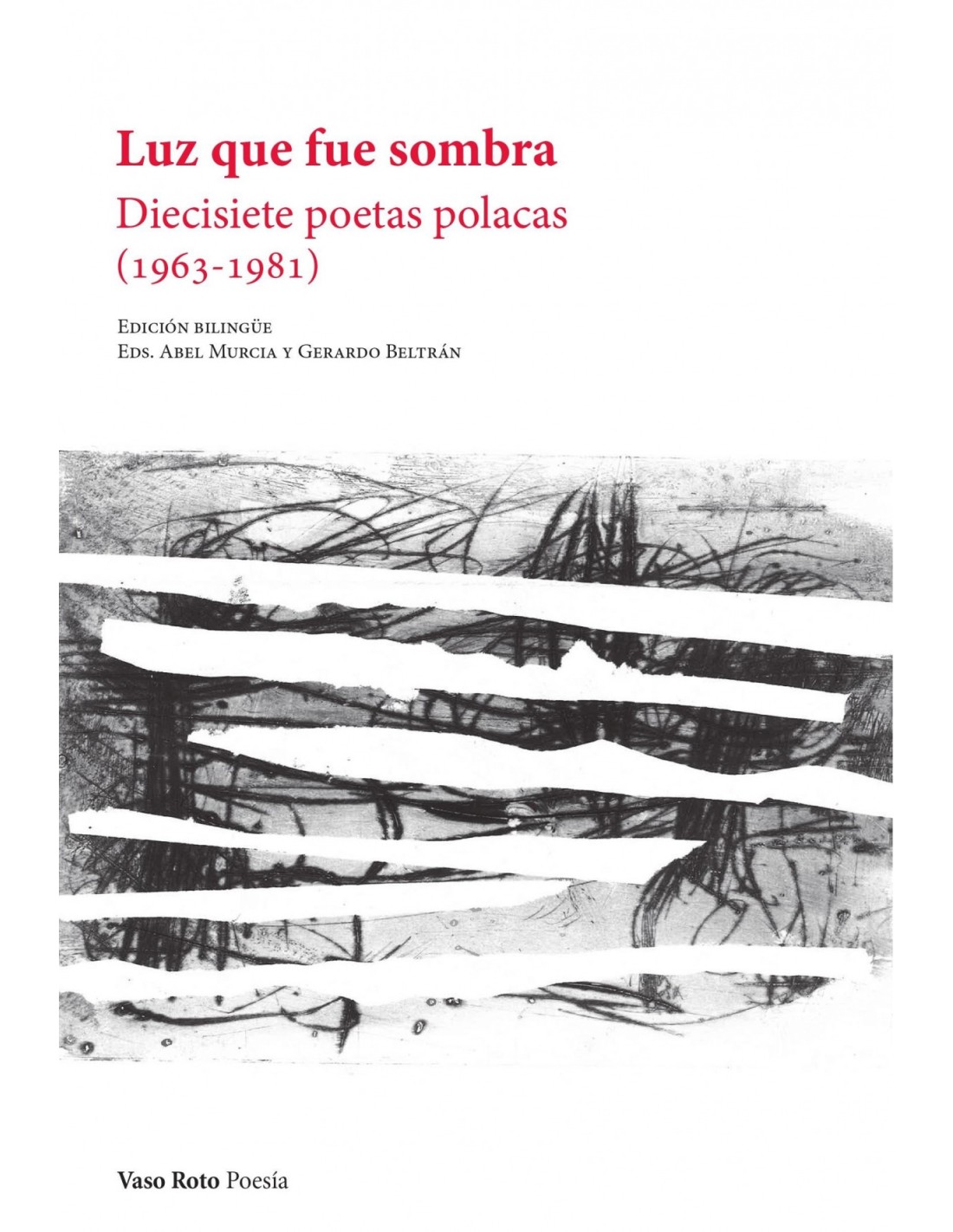 Luz que fue sombra

Diecisiete poetas polacas
(1963-1981)

Edición bilingüe
Eds. Abel Murcia y Gerardo Beltrán

Vaso Roto Poesía